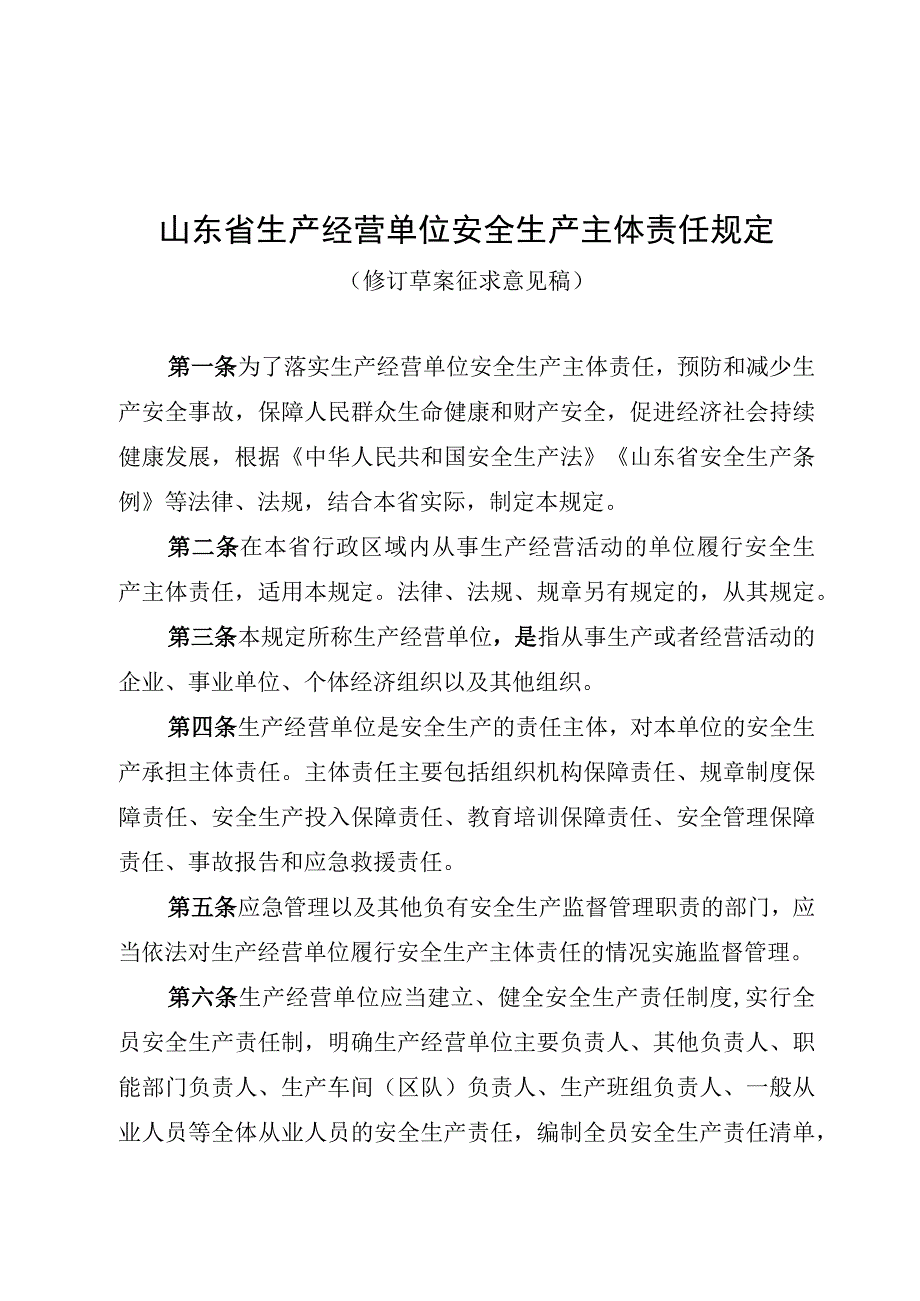 山东省生产经营单位安全生产主体责任规定

（修订草案征求意见稿）

第一条为了落实生产经营单位安全生产主体责任，预防和减少生产安全事故，保障人民群众生命健康和财产安全，促进经济社会持续健康发展，根据《中华人民共和国安全生产法》《山东省安全生产条例》等法律、法规，结合本省实际，制定本规定。

第二条在本省行政区域内从事生产经营活动的单位履行安全生产主体责任，适用本规定。法律、法规、规章另有规定的，从其规定。

第三条本规定所称生产经营单位，是指从事生产或者经营活动的企业、事业单位、个体经济组织以及其他组织。

第四条生产经营单位是安全生产的责任主体，对本单位的安全生产承担主体责任。主体责任主要包括组织机构保障责任、规章制度保障责任、安全生产投入保障责任、教育培训保障责任、安全管理保障责任、事故报告和应急救援责任。

第五条应急管理以及其他负有安全生产监督管理职责的部门，应当依法对生产经营单位履行安全生产主体责任的情况实施监督管理。

第六条生产经营单位应当建立、健全安全生产责任制度，实行全员安全生产责任制，明确生产经营单位主要负责人、其他负责人、职能部门负责人、生产车间（区队）负责人、生产班组负责人、一般从业人员等全体从业人员的安全生产责任，编制全员安全生产责任清单，